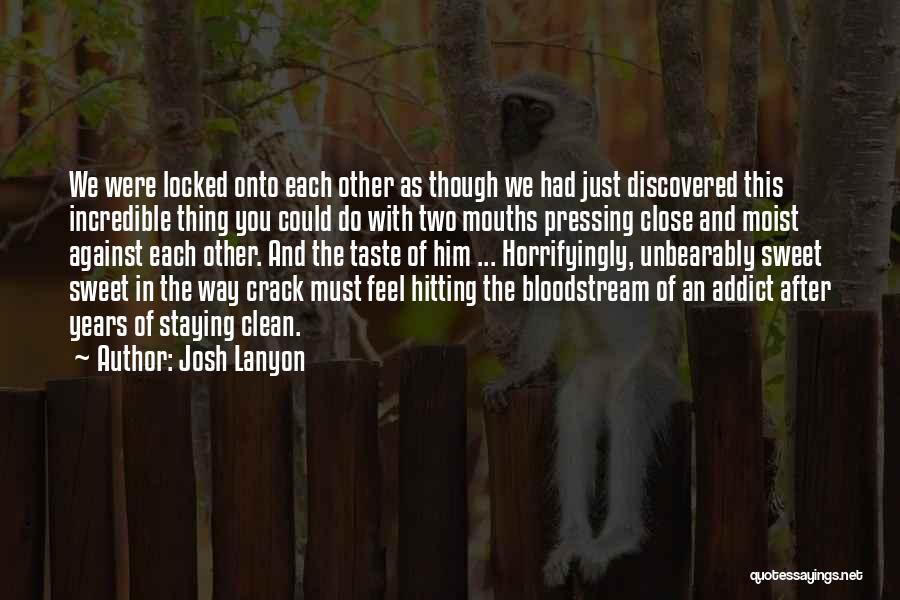 We were locked onto each other as though we had just discovered this incredible thing you could do with two mouths pressing close and moist against each other. And the taste of him ... Horrifyingly, unbearably sweet sweet in the way crack must feel hitting the bloodstream of an addict after years of staying clean.

~ Author: Josh Lanyon

quotessayings.net